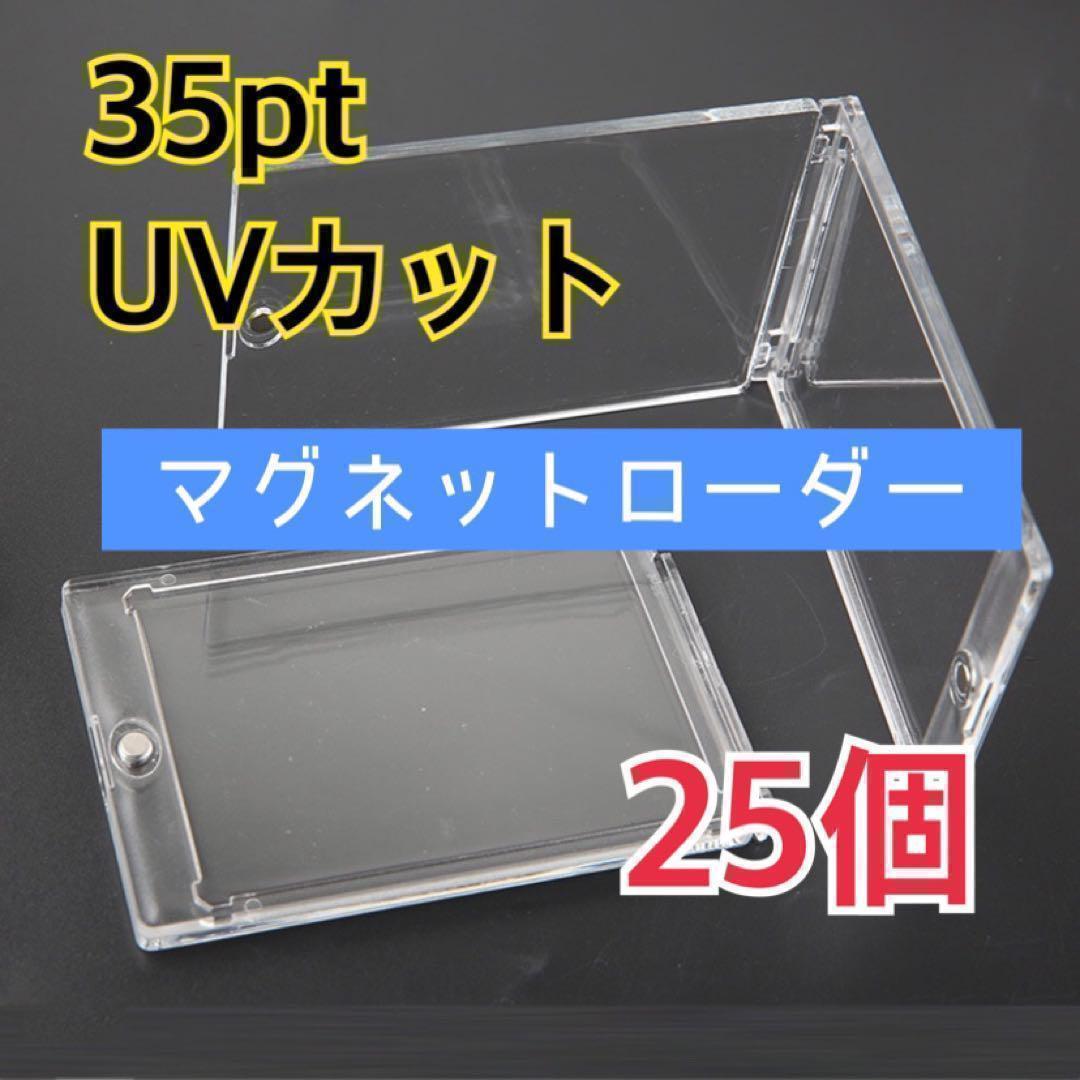 35pt
UVカット

マグネットローダー

25個